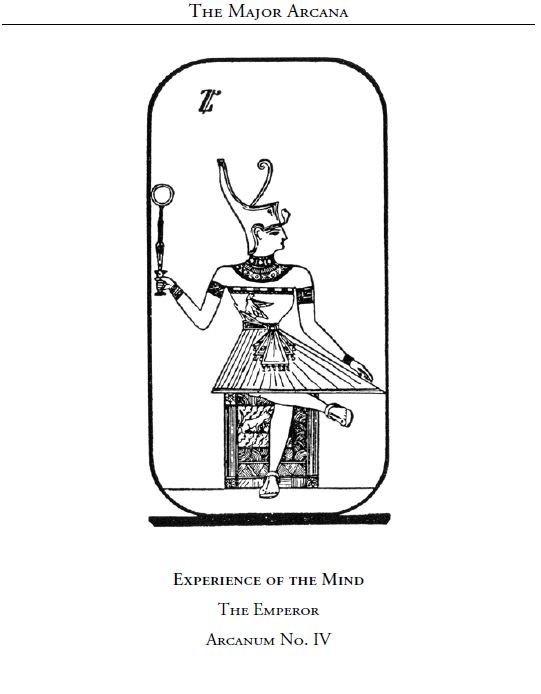 The Major Arcana

Experience of the Mind

The Emperor

Arcanum No. IV